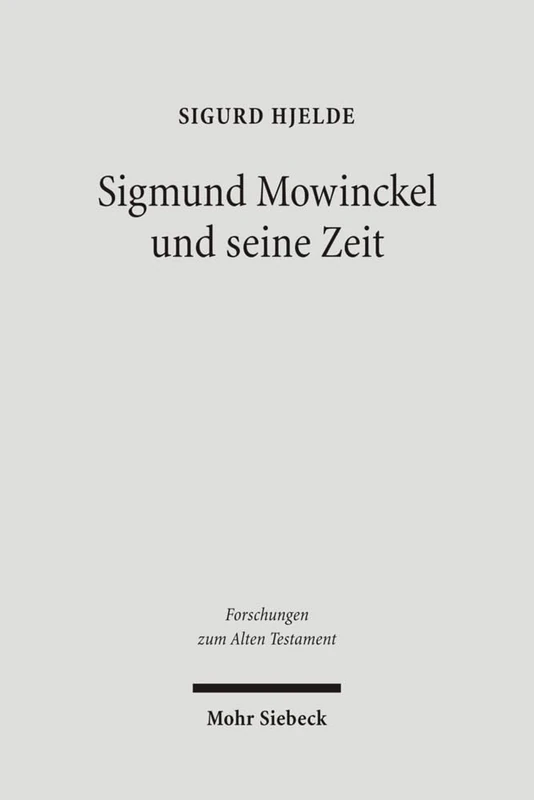 SIGURD HJELDE

Sigmund Mowinckel und seine Zeit

Forschungen zum Alten Testament

Mohr Siebeck